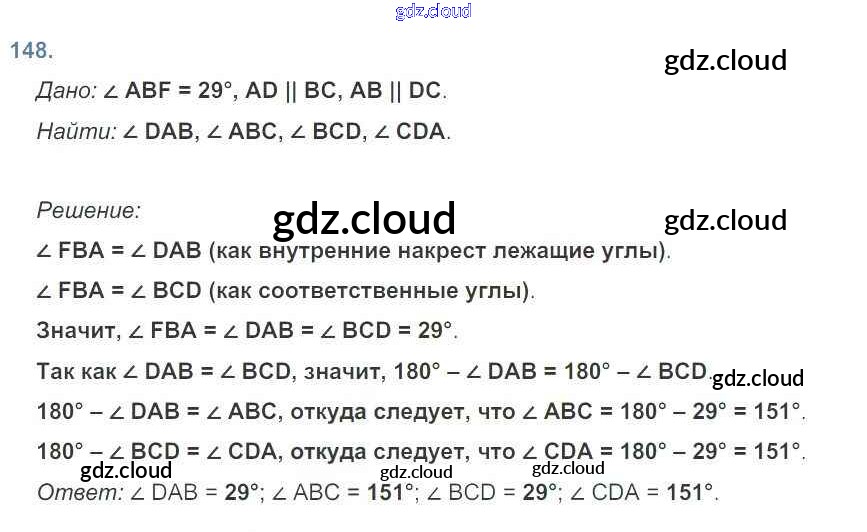 148.

Дано: ∠ ABF = 29°, AD || BC, AB || DC.

Найти: ∠ DAB, ∠ ABC, ∠ BCD, ∠ CDA.

Решение:

∠ FBA = ∠ DAB (как внутренние накрест лежащие углы).

∠ FBA = ∠ BCD (как соответственные углы).

Значит, ∠ FBA = ∠ DAB = ∠ BCD = 29°.

Так как ∠ DAB = ∠ BCD, значит, 180° – ∠ DAB = 180° – ∠ BCD.

180° – ∠ DAB = ∠ ABC, откуда следует, что ∠ ABC = 180° – 29° = 151°.

180° – ∠ BCD = ∠ CDA, откуда следует, что ∠ CDA = 180° – 29° = 151°.

Ответ: ∠ DAB = 29°; ∠ ABC = 151°; ∠ BCD = 29°; ∠ CDA = 151°.

gdz.cloud